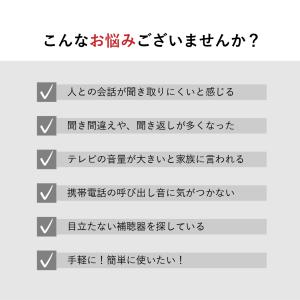 こんなお悩みございませんか？

人との会話が聞き取りにくいと感じる

聞き間違えや、聞き返しが多くなった

テレビの音量が大きいと家族に言われる

携帯電話の呼び出し音に気がつかない

目立たない補聴器を探している

手軽に！簡単に使いたい！